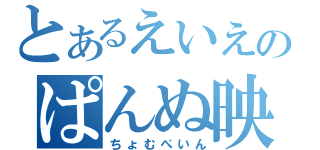 とあるえいえの
ぱんぬ映
ちょむぺいん